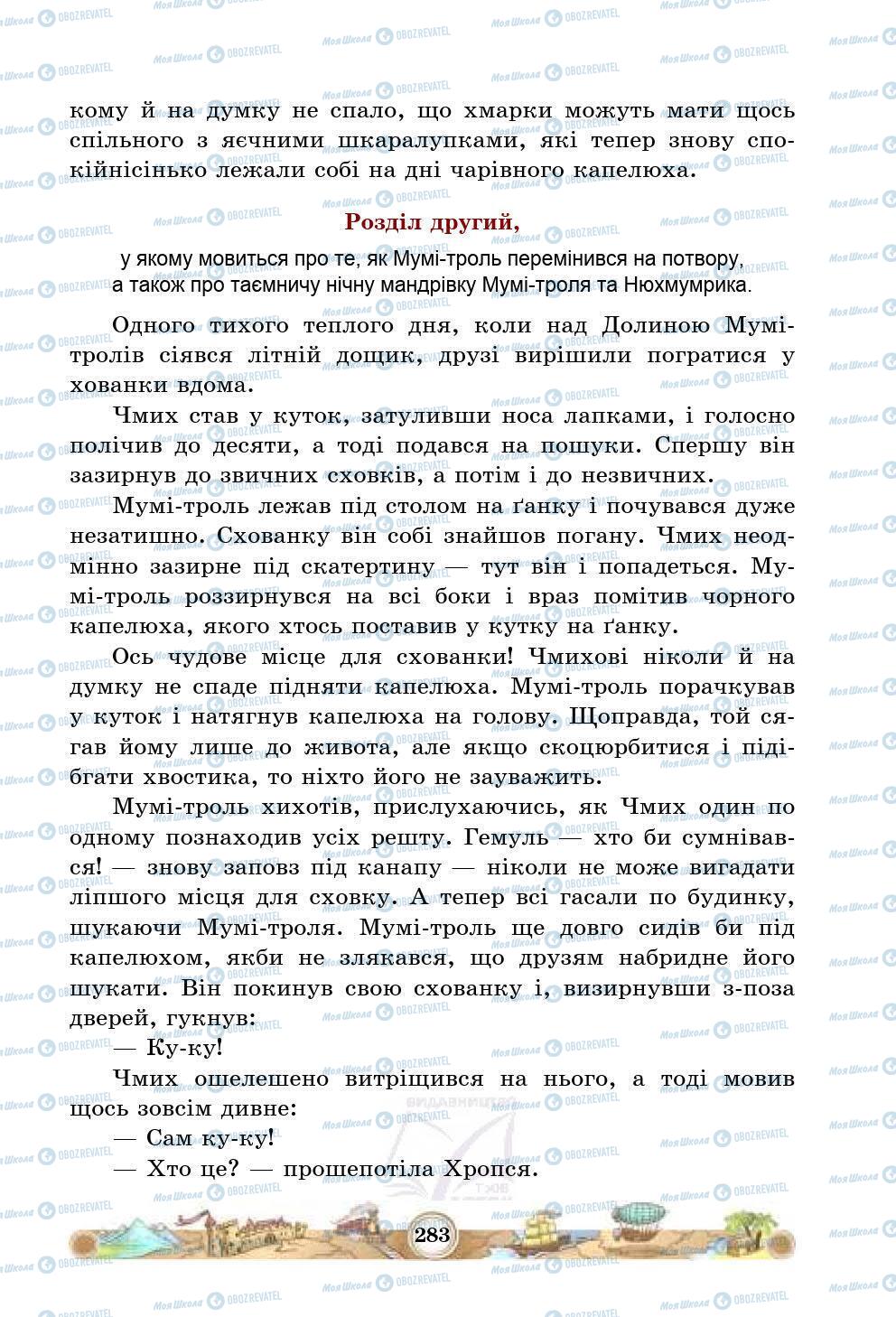 кому й на думку не спало, що хмарки можуть мати щось спільного з яєчними шкаралупками, які тепер знову спокійнісінько лежали собі на дні чарівного капелюха.

Розділ другий,

у якому мовиться про те, як Мумі-троль перемінився на потвору, а також про таємничу нічну мандрівку Мумі-троля та Нюхмумрика.

Одного тихого теплого дня, коли над Долиною Мумі-тролів сіявся літній дощик, друзі вирішили погратися у хованки вдома.

Чмих став у куток, затуливши носа лапками, і голосно полічив до десяти, а тоді подався на пошуки. Спершу він зазирнув до звичних сховків, а потім і до незвичних.

Мумі-троль лежав під столом на ґанку і почувався дуже незатишно. Схованку він собі знайшов погану. Чмих неодмінно зазирне під скатертину — тут він і попадеться. Мумі-троль роззирнувся на всі боки і враз помітив чорного капелюха, якого хтось поставив у кутку на ґанку.

Ось чудове місце для схованки! Чмихові ніколи й на думку не спаде підняти капелюха. Мумі-троль порачкував у куток і натягнув капелюха на голову. Щоправда, той сягав йому лише до живота, але якщо скоцюрбитися і підібгати хвостика, то ніхто його не зауважить.

Мумі-троль хихотів, прислухаючись, як Чмих один по одному познаходив усіх решту. Гемуль — хто би сумнівався! — знову заповз під канапу — ніколи не може вигадати ліпшого місця для сховку. А тепер всі гасали по будинку, шукаючи Мумі-троля. Мумі-троль ще довго сидів би під капелюхом, якби не злякався, що друзям набридне його шукати. Він покинув свою схованку і, визирнувши з-поза дверей, гукнув:

— Ку-ку!

Чмих ошелешено витріщився на нього, а тоді мовив щось зовсім дивне:

— Сам ку-ку!

— Хто це? — прошепотіла Хропся.

283